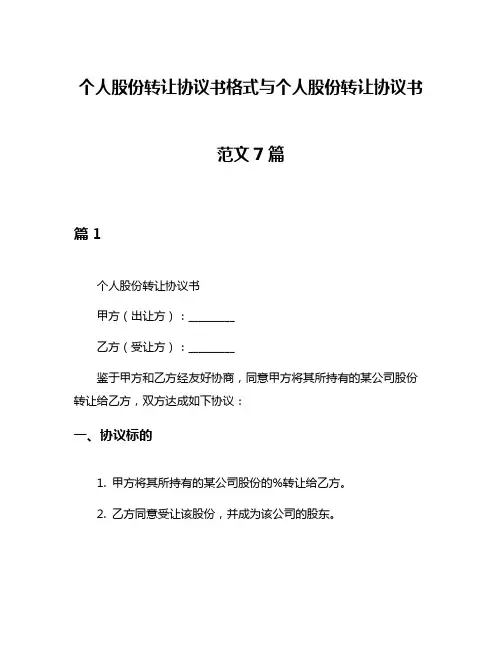 个人股份转让协议书格式与个人股份转让协议书范文 7 篇

篇 1

个人股份转让协议书

甲方（出让方）：________

乙方（受让方）：________

鉴于甲方和乙方经友好协商，同意甲方将其所持有的某公司股份转让给乙方，双方达成如下协议：

一、协议标的

1. 甲方将其所持有的某公司股份的%转让给乙方。

2. 乙方同意受让该股份，并成为该公司的股东。